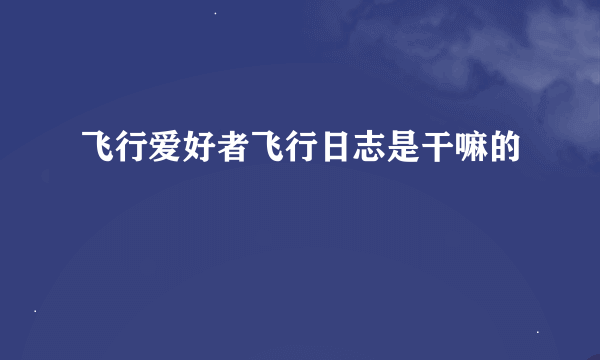 飞行爱好者飞行日志是干嘛的